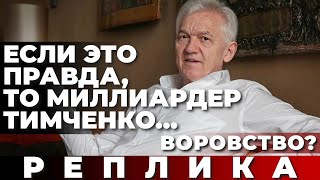 ЕСЛИ ЭТО ПРАВДА, ТО МИЛЛИАРДЕР ТИМЧЕНКО...

ВОРОВСТВО?

РЕПЛИКА